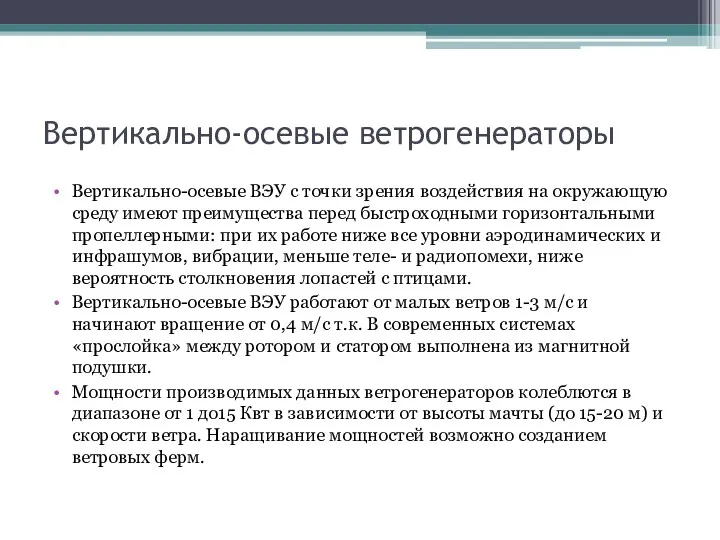 Вертикально-осевые ветрогенераторы

• Вертикально-осевые ВЭУ с точки зрения воздействия на окружающую среду имеют преимущества перед быстроходными горизонтальными пропеллерными: при их работе ниже все уровни аэродинамических и инфрашумов, вибрации, меньше теле- и радиопомехи, ниже вероятность столкновения лопастей с птицами.

• Вертикально-осевые ВЭУ работают от малых ветров 1-3 м/с и начинают вращение от 0,4 м/с т.к. В современных системах «прослойка» между ротором и статором выполнена из магнитной подушки.

• Мощности производимых данных ветрогенераторов колеблются в диапазоне от 1 до15 Квт в зависимости от высоты мачты (до 15-20 м) и скорости ветра. Наращивание мощностей возможно созданием ветровых ферм.